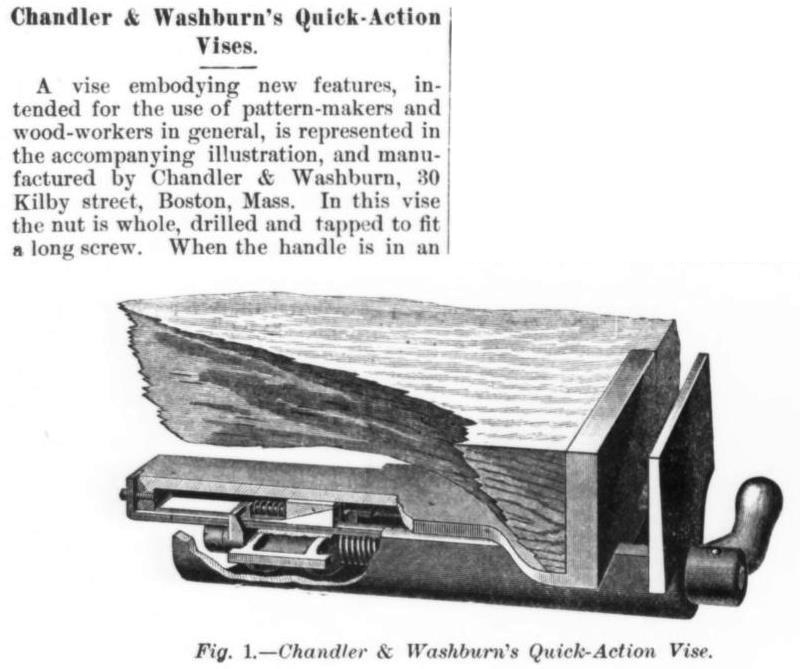 Chandler & Washburn's Quick-Action Vises.

A vise embodying new features, intended for the use of pattern-makers and wood-workers in general, is represented in the accompanying illustration, and manufactured by Chandler & Washburn, 30 Kilby street, Boston, Mass. In this vise the nut is whole, drilled and tapped to fit a long screw. When the handle is in an

Fig. 1.—Chandler & Washburn's Quick-Action Vise.